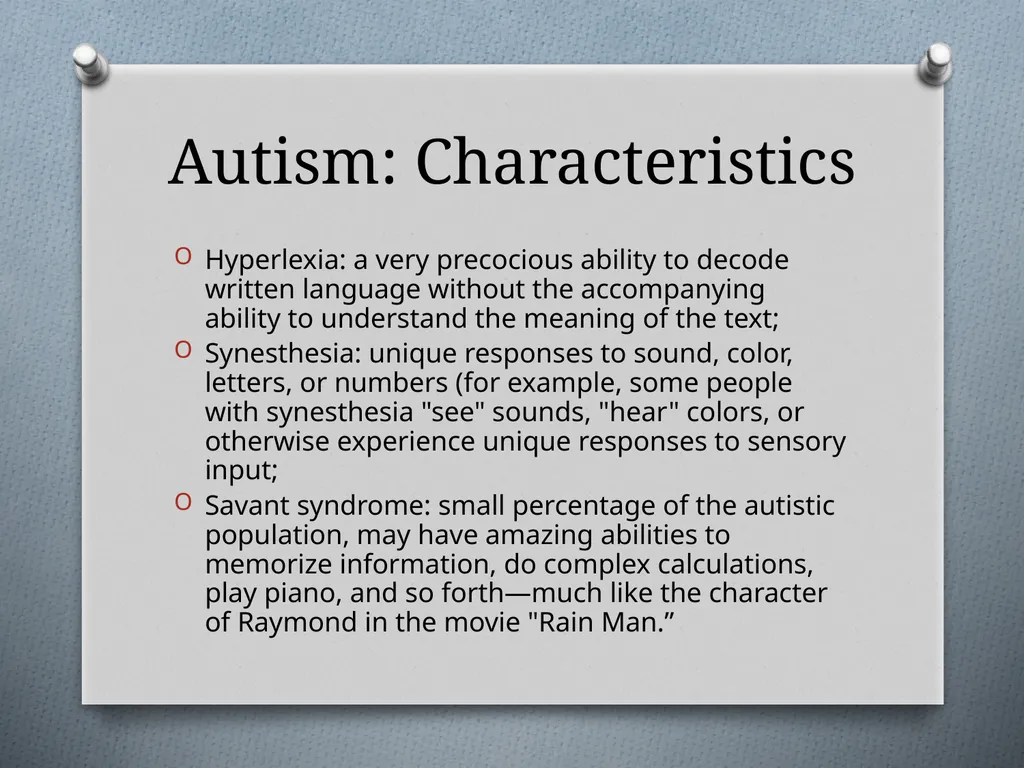 Autism: Characteristics

O Hyperlexia: a very precocious ability to decode written language without the accompanying ability to understand the meaning of the text;
O Synesthesia: unique responses to sound, color, letters, or numbers (for example, some people with synesthesia "see" sounds, "hear" colors, or otherwise experience unique responses to sensory input;
O Savant syndrome: small percentage of the autistic population, may have amazing abilities to memorize information, do complex calculations, play piano, and so forth—much like the character of Raymond in the movie "Rain Man.”